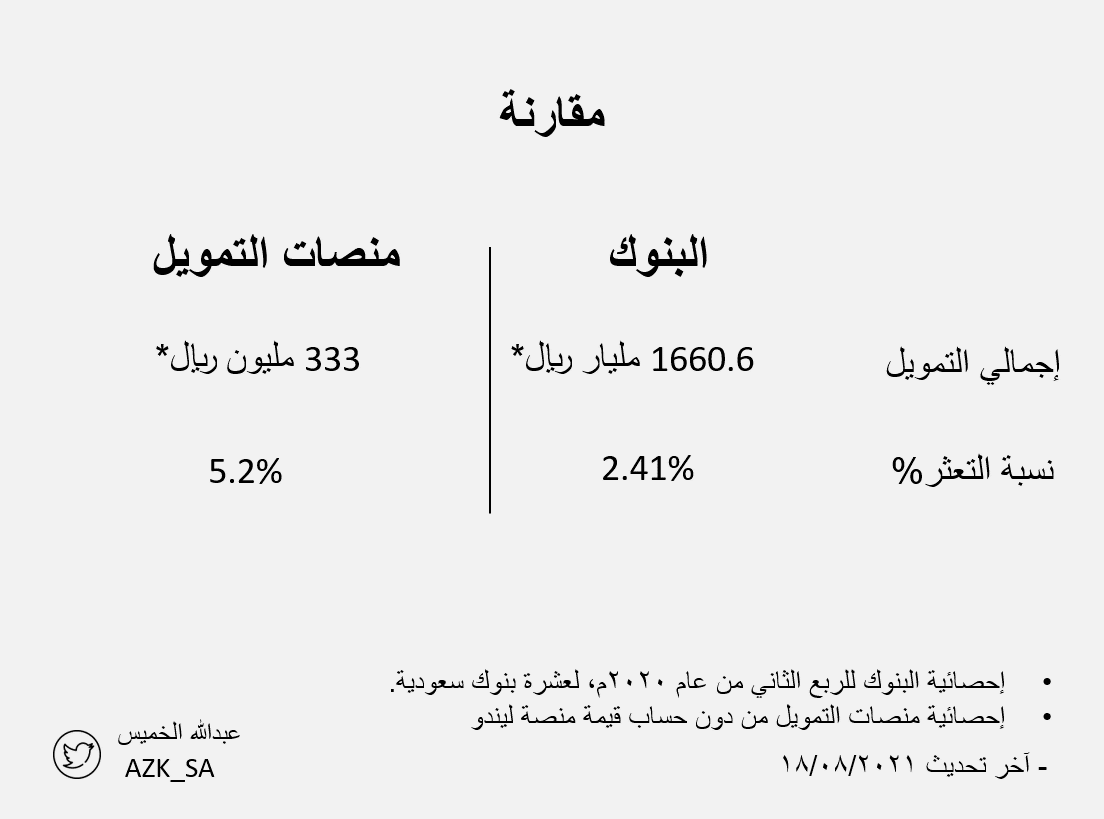 مقارنة

| | البنوك | منصات التمويل |
|---|---|---|
| إجمالي التمويل | 1660.6 مليار ريال* | 333 مليون ريال* |
| نسبة التعثر% | 2.41% | 5.2% |

• إحصائية البنوك للربع الثاني من عام ٢٠٢٠م، لعشرة بنوك سعودية.
• إحصائية منصات التمويل من دون حساب قيمة منصة ليندو

- آخر تحديث ١٨/٠٨/٢٠٢١

عبدالله الخميس
AZK_SA